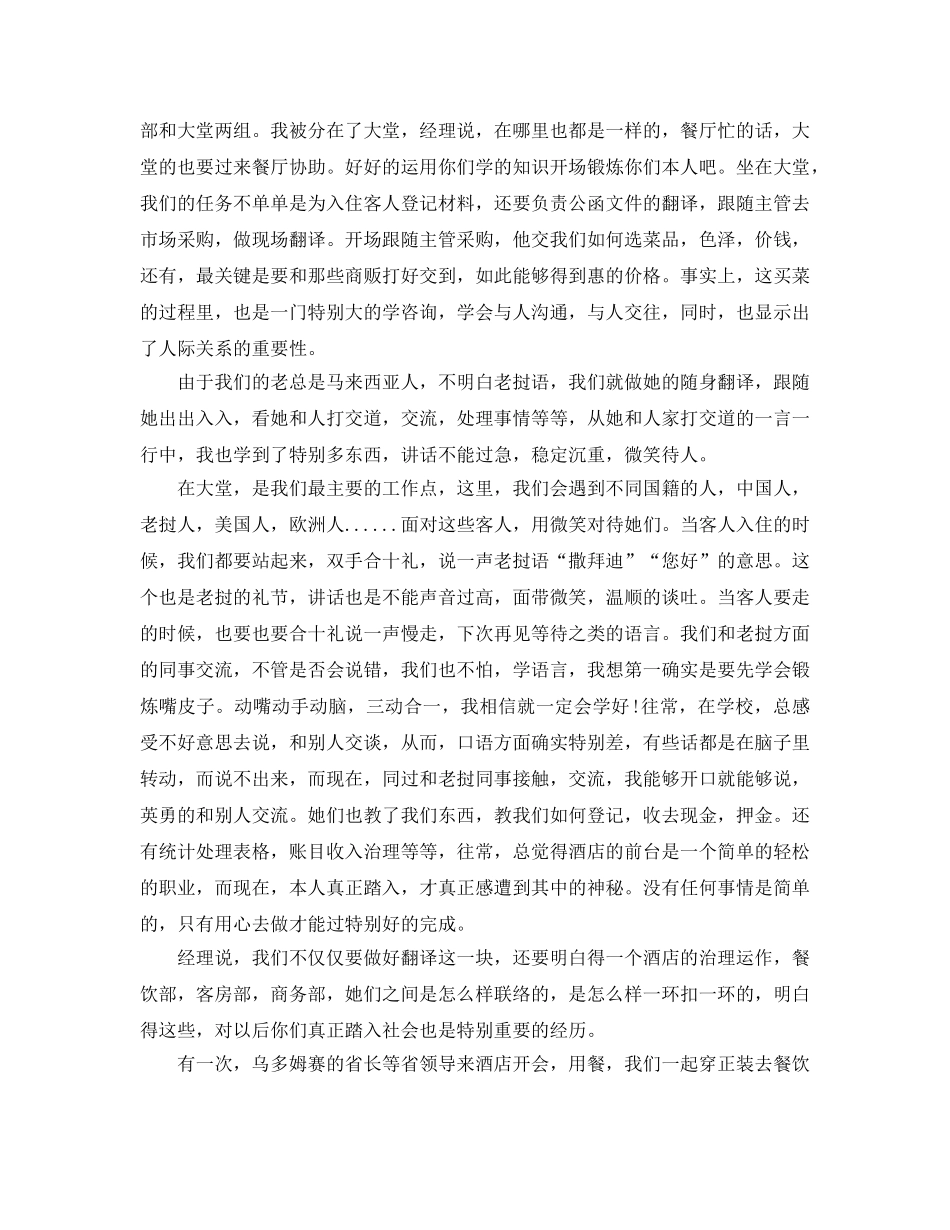 部和大堂两组。我被分在了大堂，经理说，在哪里也都是一样的，餐厅忙的话，大堂的也要过来餐厅协助。好好的运用你们学的知识开场锻炼你们本人吧。坐在大堂，我们的任务不单单是为入住客人登记材料，还要负责公函文件的翻译，跟随主管去市场采购，做现场翻译。开场跟随主管采购，他交我们如何选菜品，色泽，价钱，还有，最关键是要和那些商贩打好交到，如此能够得到惠的价格。事实上，这买菜的过程里，也是一门特别大的学咨询，学会与人沟通，与人交往，同时，也显示出了人际关系的重要性。

由于我们的老总是马来西亚人，不明白老挝语，我们就做她的随身翻译，跟随她出出入入，看她和人打交道，交流，处理事情等等，从她和人家打交道的一言一行中，我也学到了特别多东西，讲话不能过急，稳定沉重，微笑待人。

在大堂，是我们最主要的工作点，这里，我们会遇到不同国籍的人，中国人，老挝人，美国人，欧洲人......面对这些客人，用微笑对待她们。当客人入住的时候，我们都要站起来，双手合十礼，说一声老挝语“撒拜迪”“您好”的意思。这个也是老挝的礼节，讲话也是不能声音过高，面带微笑，温顺的谈吐。当客人要走的时候，也要也要合十礼说一声慢走，下次再见等待之类的语言。我们和老挝方面的同事交流，不管是否会说错，我们也不怕，学语言，我想第一确实是要先学会锻炼嘴皮子。动嘴动手动脑，三动合一，我相信就一定会学好!往常，在学校，总感受不好意思去说，和别人交谈，从而，口语方面确实特别差，有些话都是在脑子里转动，而说不出来，而现在，同过和老挝同事接触，交流，我能够开口就能够说，英勇的和别人交流。她们也教了我们东西，教我们如何登记，收去现金，押金。还有统计处理表格，账目收入治理等等，往常，总觉得酒店的前台是一个简单的轻松的职业，而现在，本人真正踏入，才真正感遭到其中的神秘。没有任何事情是简单的，只有用心去做才能过特别好的完成。

经理说，我们不仅仅要做好翻译这一块，还要明白得一个酒店的治理运作，餐饮部，客房部，商务部，她们之间是怎么样联络的，是怎么样一环扣一环的，明白得这些，对以后你们真正踏入社会也是特别重要的经历。

有一次，乌多姆赛的省长等省领导来酒店开会，用餐，我们一起穿正装去餐饮